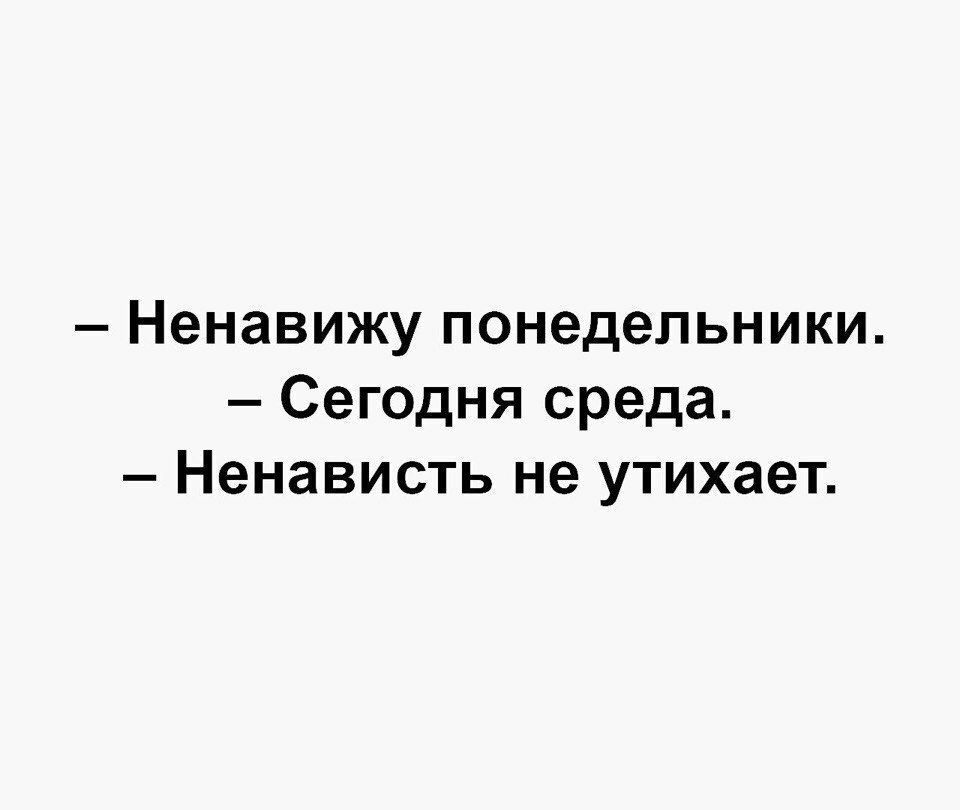 – Ненавижу понедельники.
– Сегодня среда.
– Ненависть не утихает.